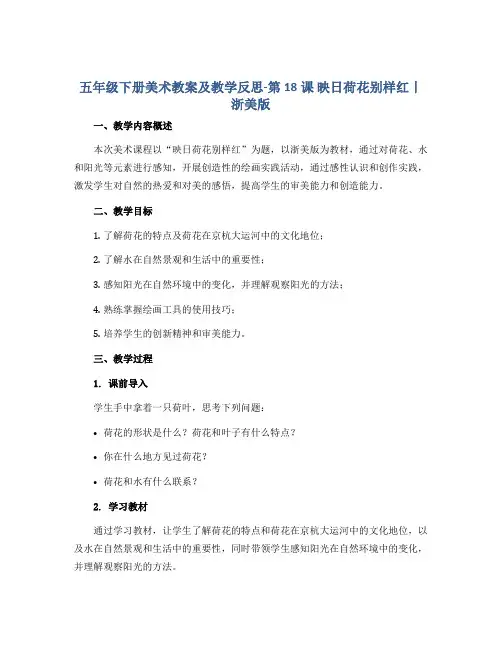 五年级下册美术教案及教学反思-第 18 课 映日荷花别样红｜浙美版

一、教学内容概述

本次美术课程以“映日荷花别样红”为题，以浙美版为教材，通过对荷花、水和阳光等元素进行感知，开展创造性的绘画实践活动，通过感性认识和创作实践，激发学生对自然的热爱和对美的感悟，提高学生的审美能力和创造能力。

二、教学目标

1. 了解荷花的特点及荷花在京杭大运河中的文化地位；

2. 了解水在自然景观和生活中的重要性；

3. 感知阳光在自然环境中的变化，并理解观察阳光的方法；

4. 熟练掌握绘画工具的使用技巧；

5. 培养学生的创新精神和审美能力。

三、教学过程

1. 课前导入

学生手中拿着一只荷叶，思考下列问题：

• 荷花的形状是什么？荷花和叶子有什么特点？

• 你在什么地方见过荷花？

• 荷花和水有什么联系？

2. 学习教材

通过学习教材，让学生了解荷花的特点和荷花在京杭大运河中的文化地位，以及水在自然景观和生活中的重要性，同时带领学生感知阳光在自然环境中的变化，并理解观察阳光的方法。